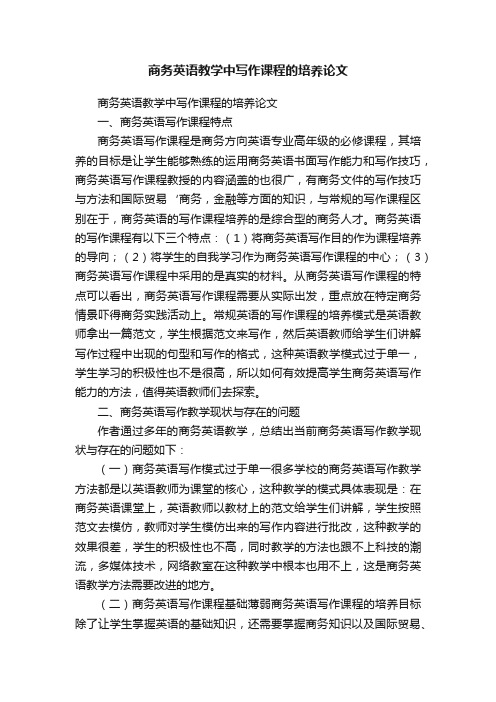 商务英语教学中写作课程的培养论文

商务英语教学中写作课程的培养论文

一、商务英语写作课程特点

商务英语写作课程是商务方向英语专业高年级的必修课程，其培养的目标是让学生能够熟练的运用商务英语书面写作能力和写作技巧，商务英语写作课程教授的内容涵盖的也很广，有商务文件的写作技巧与方法和国际贸易‘商务，金融等方面的知识，与常规的写作课程区别在于，商务英语的写作课程培养的是综合型的商务人才。商务英语的写作课程有以下三个特点：（1）将商务英语写作目的作为课程培养的导向；（2）将学生的自我学习作为商务英语写作课程的中心；（3）商务英语写作课程中采用的是真实的材料。从商务英语写作课程的特点可以看出，商务英语写作课程需要从实际出发，重点放在特定商务情景吓得商务实践活动上。常规英语的写作课程的培养模式是英语教师拿出一篇范文，学生根据范文来写作，然后英语教师给学生们讲解写作过程中出现的句型和写作的格式，这种英语教学模式过于单一，学生学习的积极性也不是很高，所以如何有效提高学生商务英语写作能力的方法，值得英语教师们去探索。

二、商务英语写作教学现状与存在的问题

作者通过多年的商务英语教学，总结出当前商务英语写作教学现状与存在的问题如下：

（一）商务英语写作模式过于单一很多学校的商务英语写作教学方法都是以英语教师为课堂的核心，这种教学的模式具体表现是：在商务英语课堂上，英语教师以教材上的范文给学生们讲解，学生按照范文去模仿，教师对学生模仿出来的写作内容进行批改，这种教学的效果很差，学生的积极性也不高，同时教学的方法也跟不上科技的潮流，多媒体技术，网络教室在这种教学中根本也用不上，这是商务英语教学方法需要改进的地方。

（二）商务英语写作课程基础薄弱商务英语写作课程的培养目标除了让学生掌握英语的基础知识，还需要掌握商务知识以及国际贸易、